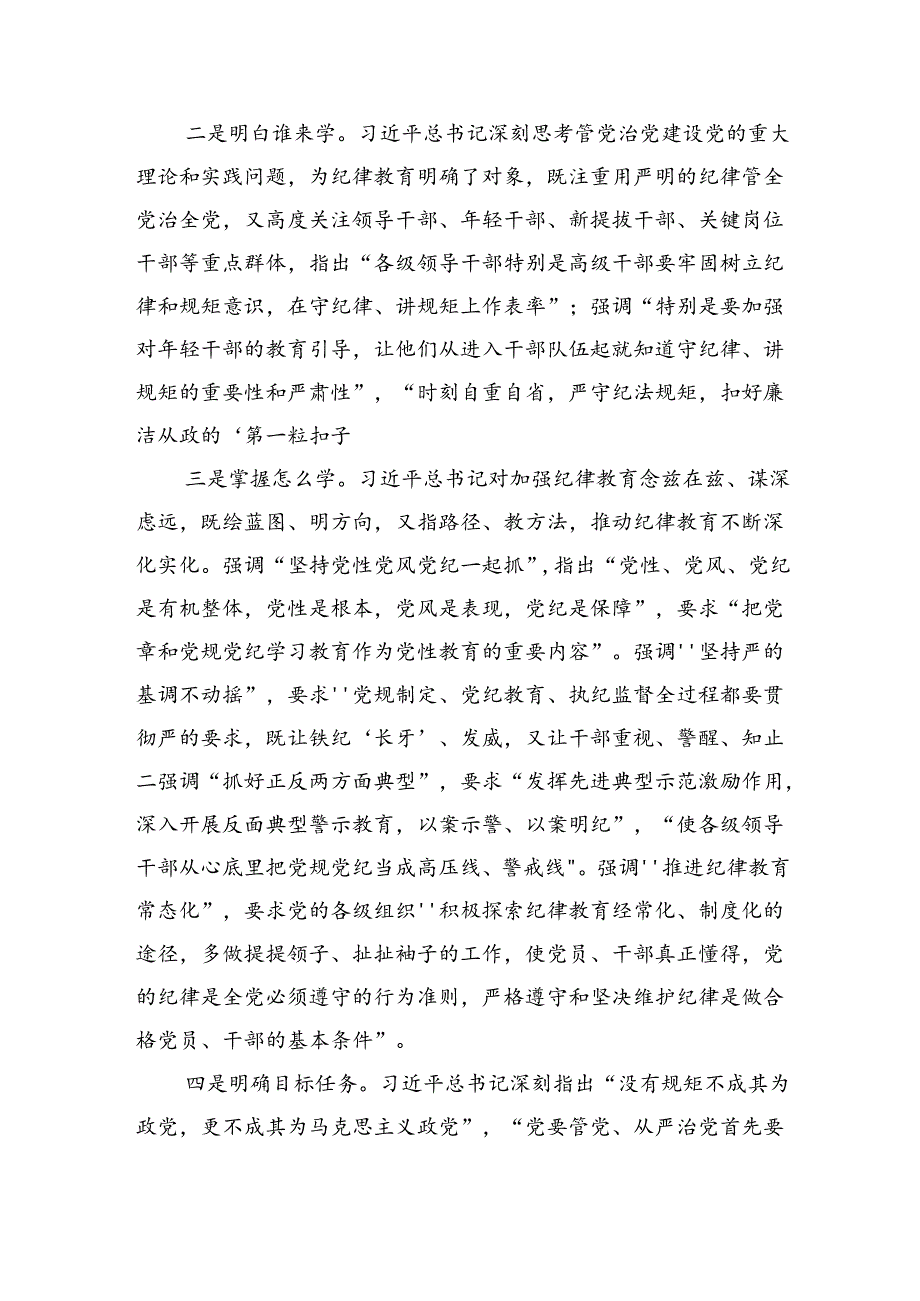 二是明白谁来学。习近平总书记深刻思考管党治党建设党的重大理论和实践问题，为纪律教育明确了对象，既注重用严明的纪律管全党治全党，又高度关注领导干部、年轻干部、新提拔干部、关键岗位干部等重点群体，指出“各级领导干部特别是高级干部要牢固树立纪律和规矩意识，在守纪律、讲规矩上作表率”；强调“特别是要加强对年轻干部的教育引导，让他们从进入干部队伍起就知道守纪律、讲规矩的重要性和严肃性”，“时刻自重自省，严守纪法规矩，扣好廉洁从政的‘第一粒扣子

三是掌握怎么学。习近平总书记对加强纪律教育念兹在兹、谋深虑远，既绘蓝图、明方向，又指路径、教方法，推动纪律教育不断深化实化。强调“坚持党性党风党纪一起抓”，指出“党性、党风、党纪是有机整体，党性是根本，党风是表现，党纪是保障”，要求“把党章和党规党纪学习教育作为党性教育的重要内容”。强调''坚持严的基调不动摇”，要求''党规制定、党纪教育、执纪监督全过程都要贯彻严的要求，既让铁纪‘长牙’、发威，又让干部重视、警醒、知止二强调“抓好正反两方面典型”，要求“发挥先进典型示范激励作用，深入开展反面典型警示教育，以案示警、以案明纪”，“使各级领导干部从心底里把党规党纪当成高压线、警戒线"。强调''推进纪律教育常态化”，要求党的各级组织''积极探索纪律教育经常化、制度化的途径，多做提提领子、扯扯袖子的工作，使党员、干部真正懂得，党的纪律是全党必须遵守的行为准则，严格遵守和坚决维护纪律是做合格党员、干部的基本条件”。

四是明确目标任务。习近平总书记深刻指出“没有规矩不成其为政党，更不成其为马克思主义政党”，“党要管党、从严治党首先要